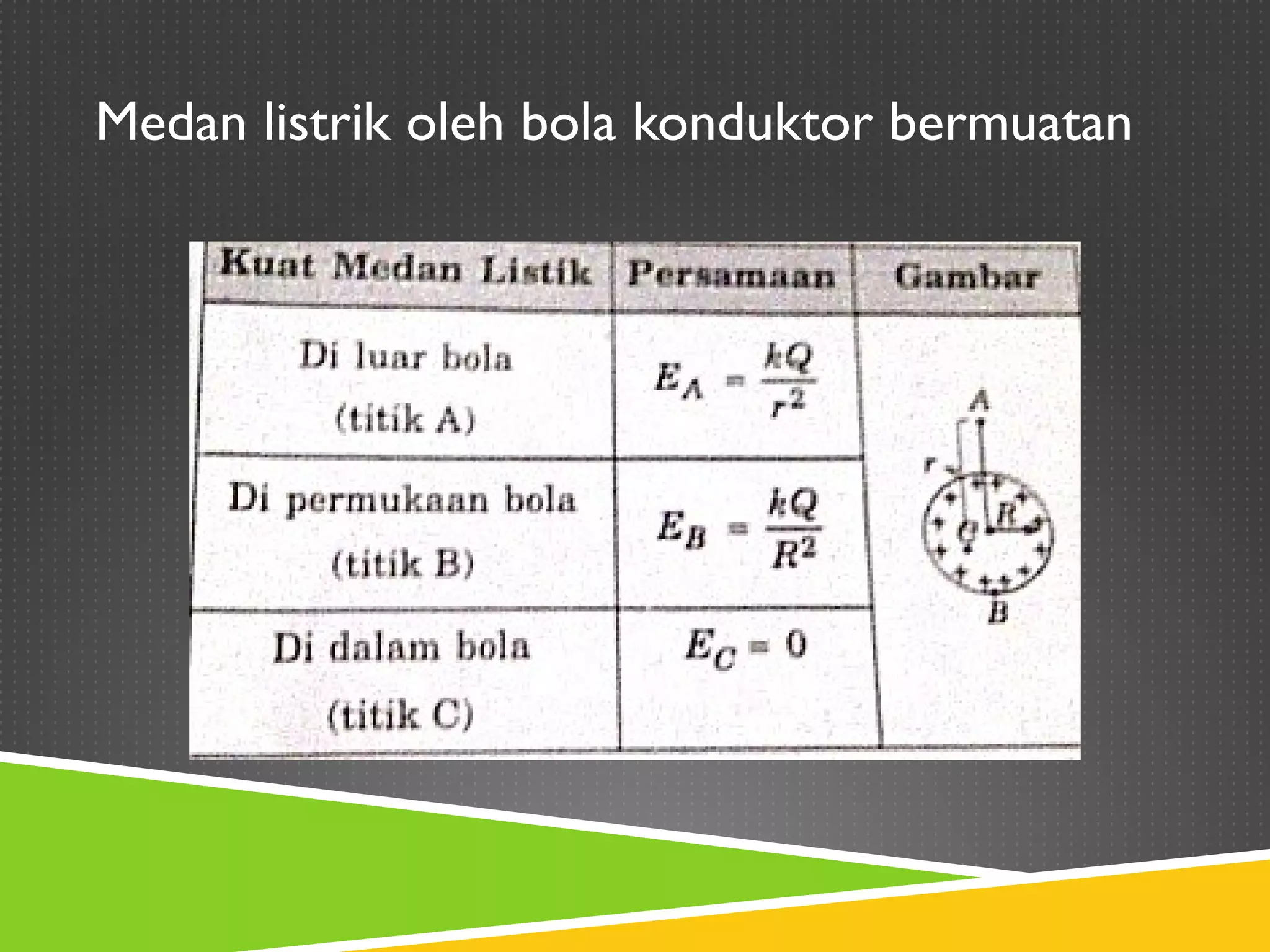 Medan listrik oleh bola konduktor bermuatan

| Kuat Medan Listik | Persamaan | Gambar |
|---|---|---|
| Di luar bola (titik A) | $E_A = \frac{kQ}{r^2}$ | A r R Q B |
| Di permukaan bola (titik B) | $E_B = \frac{kQ}{R^2}$ | |
| Di dalam bola (titik C) | $E_C = 0$ | |